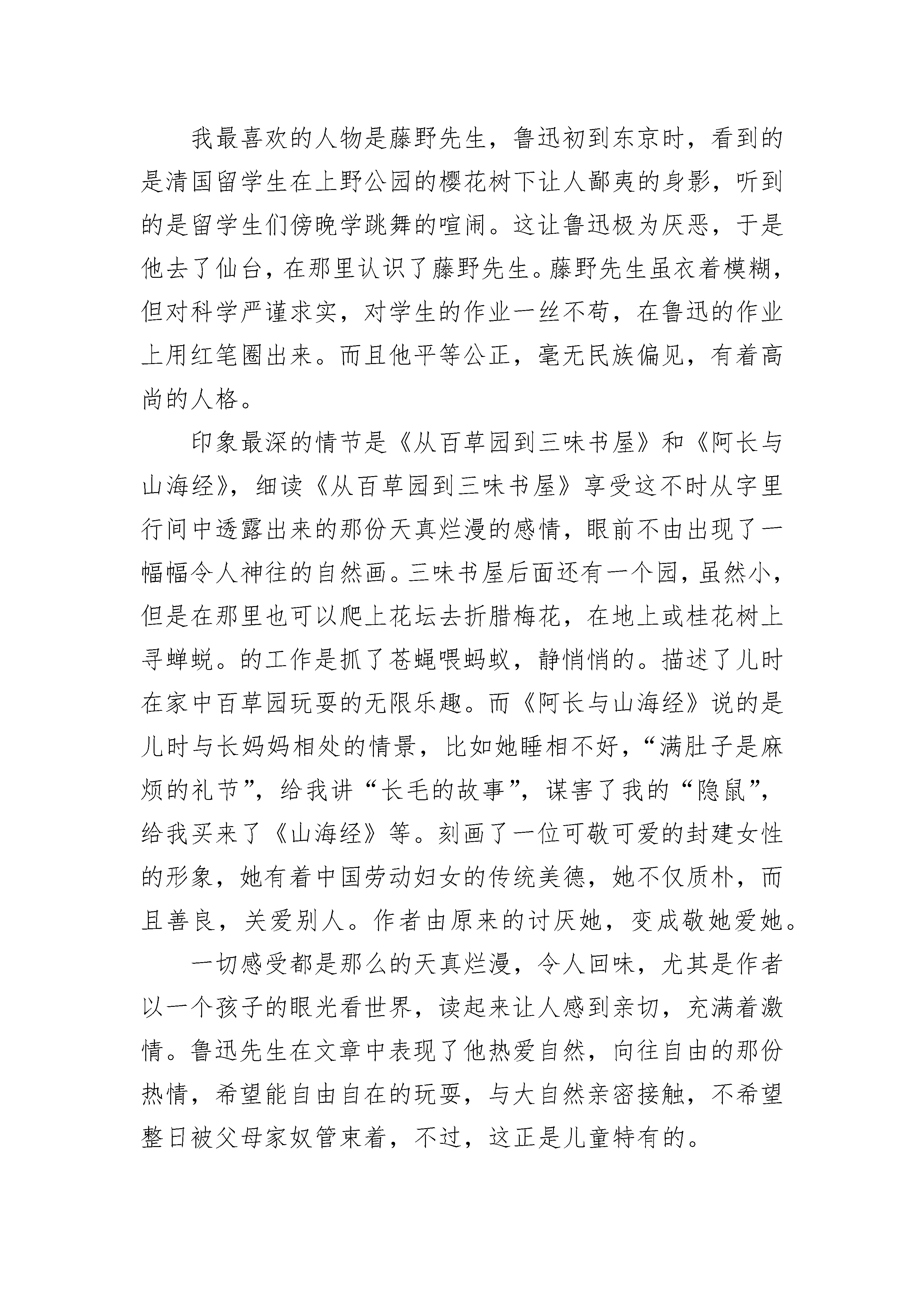 我最喜欢的人物是藤野先生，鲁迅初到东京时，看到的是清国留学生在上野公园的樱花树下让人鄙夷的身影，听到的是留学生们傍晚学跳舞的喧闹。这让鲁迅极为厌恶，于是他去了仙台，在那里认识了藤野先生。藤野先生虽衣着模糊，但对科学严谨求实，对学生的作业一丝不苟，在鲁迅的作业上用红笔圈出来。而且他平等公正，毫无民族偏见，有着高尚的人格。

印象最深的情节是《从百草园到三味书屋》和《阿长与山海经》，细读《从百草园到三味书屋》享受这不时从字里行间中透露出来的那份天真烂漫的感情，眼前不由出现了一幅幅令人神往的自然画。三味书屋后面还有一个园，虽然小，但是在那里也可以爬上花坛去折腊梅花，在地上或桂花树上寻蝉蜕。的工作是抓了苍蝇喂蚂蚁，静悄悄的。描述了儿时在家中百草园玩耍的无限乐趣。而《阿长与山海经》说的是儿时与长妈妈相处的情景，比如她睡相不好，“满肚子是麻烦的礼节”，给我讲“长毛的故事”，谋害了我的“隐鼠”，给我买来了《山海经》等。刻画了一位可敬可爱的封建女性的形象，她有着中国劳动妇女的传统美德，她不仅质朴，而且善良，关爱别人。作者由原来的讨厌她，变成敬她爱她。

一切感受都是那么的天真烂漫，令人回味，尤其是作者以一个孩子的眼光看世界，读起来让人感到亲切，充满着激情。鲁迅先生在文章中表现了他热爱自然，向往自由的那份热情，希望能自由自在的玩耍，与大自然亲密接触，不希望整日被父母家奴管束着，不过，这正是儿童特有的。